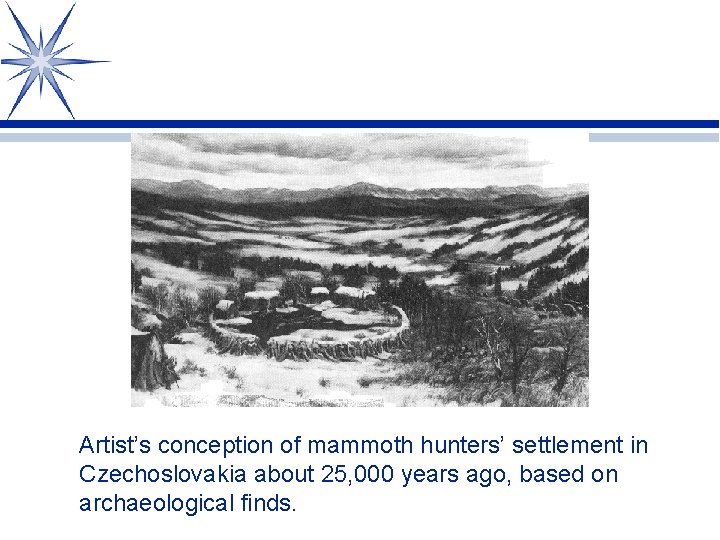 Artist's conception of mammoth hunters' settlement in Czechoslovakia about 25,000 years ago, based on archaeological finds.